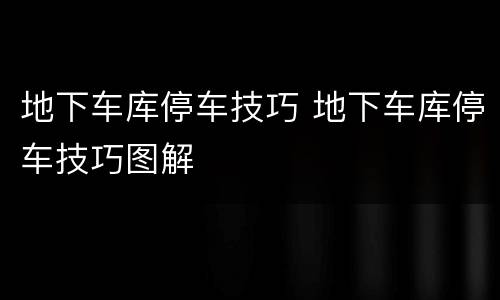 地下车库停车技巧 地下车库停车技巧图解